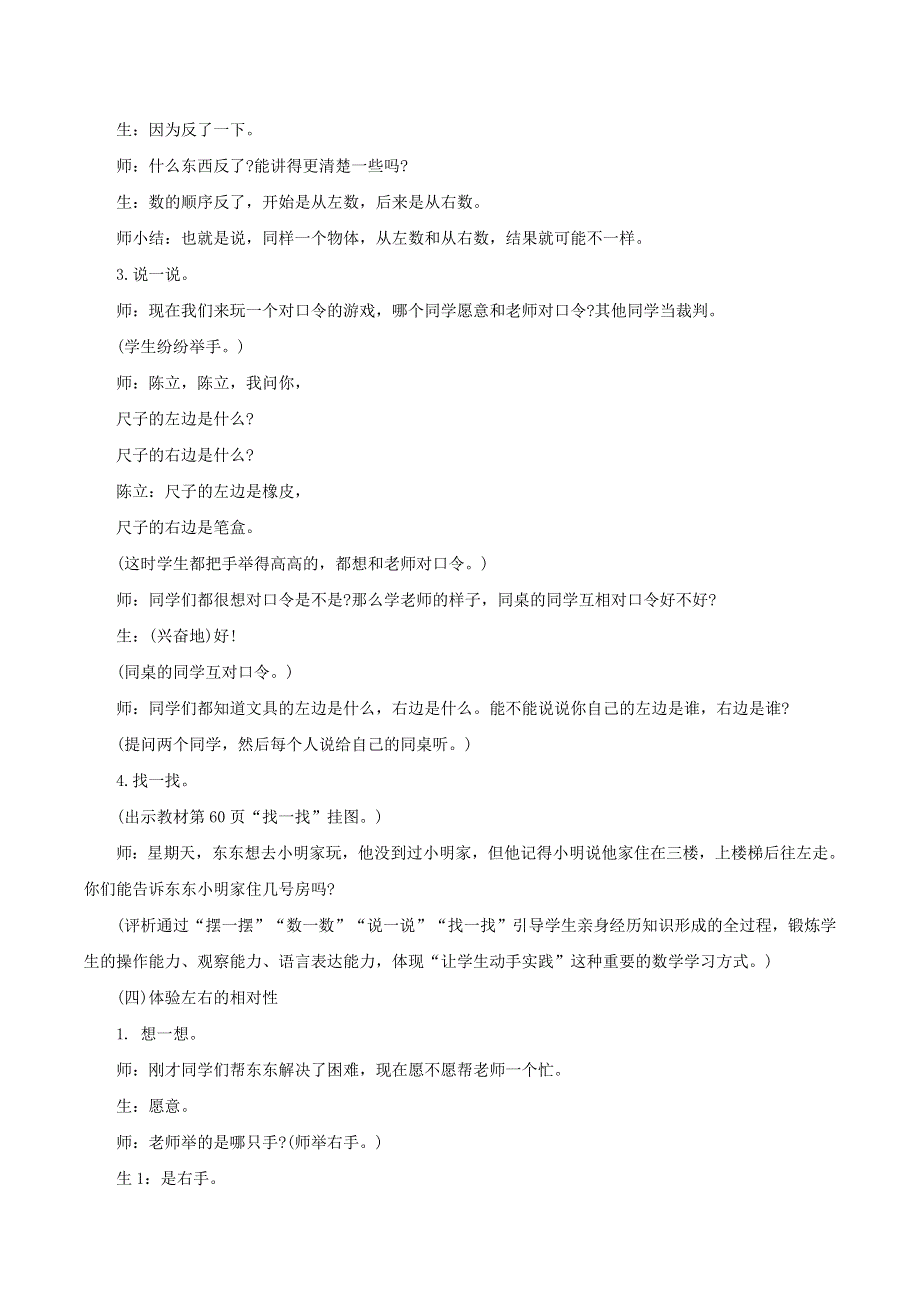 生：因为反了一下。

师：什么东西反了?能讲得更清楚一些吗?

生：数的顺序反了，开始是从左数，后来是从右数。

师小结：也就是说，同样一个物体，从左数和从右数，结果就可能不一样。

3.说一说。

师：现在我们来玩一个对口令的游戏，哪个同学愿意和老师对口令?其他同学当裁判。

(学生纷纷举手。)

师：陈立，陈立，我问你，

尺子的左边是什么?

尺子的右边是什么?

陈立：尺子的左边是橡皮，

尺子的右边是笔盒。

(这时学生都把手举得高高的，都想和老师对口令。)

师：同学们都很想对口令是不是?那么学老师的样子，同桌的同学互相对口令好不好?

生：(兴奋地)好!

(同桌的同学互对口令。)

师：同学们都知道文具的左边是什么，右边是什么。能不能说说你自己的左边是谁，右边是谁?

(提问两个同学，然后每个人说给自己的同桌听。)

4.找一找。

(出示教材第60页“找一找”挂图。)

师：星期天，东东想去小明家玩，他没到过小明家，但他记得小明说他家住在三楼，上楼梯后往左走。你们能告诉东东小明家住几号房吗?

(评析通过“摆一摆”“数一数”“说一说”“找一找”引导学生亲身经历知识形成的全过程，锻炼学生的操作能力、观察能力、语言表达能力，体现“让学生动手实践”这种重要的数学学习方式。)

(四)体验左右的相对性

1. 想一想。

师：刚才同学们帮东东解决了困难，现在愿不愿帮老师一个忙。

生：愿意。

师：老师举的是哪只手?(师举右手。)

生1：是右手。